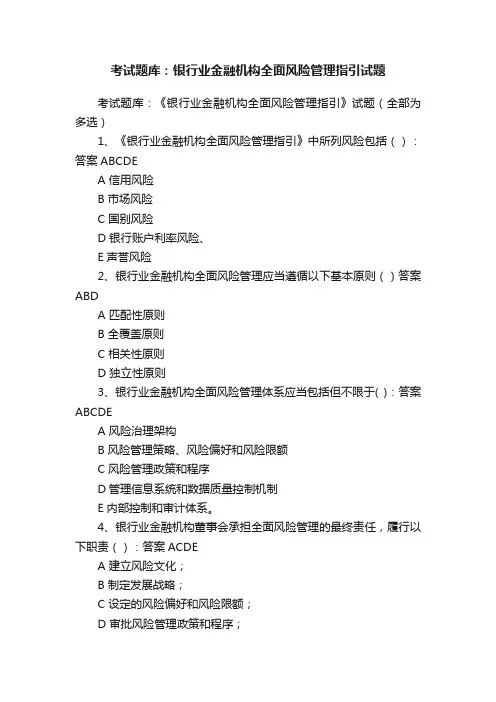 考试题库：银行业金融机构全面风险管理指引试题

考试题库：《银行业金融机构全面风险管理指引》试题（全部为多选）

1、《银行业金融机构全面风险管理指引》中所列风险包括（ ）：答案 ABCDE

A 信用风险

B 市场风险

C 国别风险

D 银行账户利率风险、

E 声誉风险

2、银行业金融机构全面风险管理应当遵循以下基本原则（ ）答案 ABD

A 匹配性原则

B 全覆盖原则

C 相关性原则

D 独立性原则

3、银行业金融机构全面风险管理体系应当包括但不限于( )：答案 ABCDE

A 风险治理架构

B 风险管理策略、风险偏好和风险限额

C 风险管理政策和程序

D 管理信息系统和数据质量控制机制

E 内部控制和审计体系。

4、银行业金融机构董事会承担全面风险管理的最终责任，履行以下职责（ ）：答案 ACDE

A 建立风险文化；

B 制定发展战略；

C 设定的风险偏好和风险限额；

D 审批风险管理政策和程序；